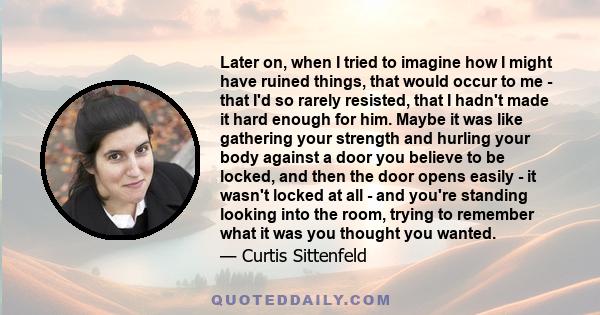 Later on, when I tried to imagine how I might have ruined things, that would occur to me - that I'd so rarely resisted, that I hadn't made it hard enough for him. Maybe it was like gathering your strength and hurling your body against a door you believe to be locked, and then the door opens easily - it wasn't locked at all - and you're standing looking into the room, trying to remember what it was you thought you wanted.

— Curtis Sittenfeld

QUOTEDDAILY.COM